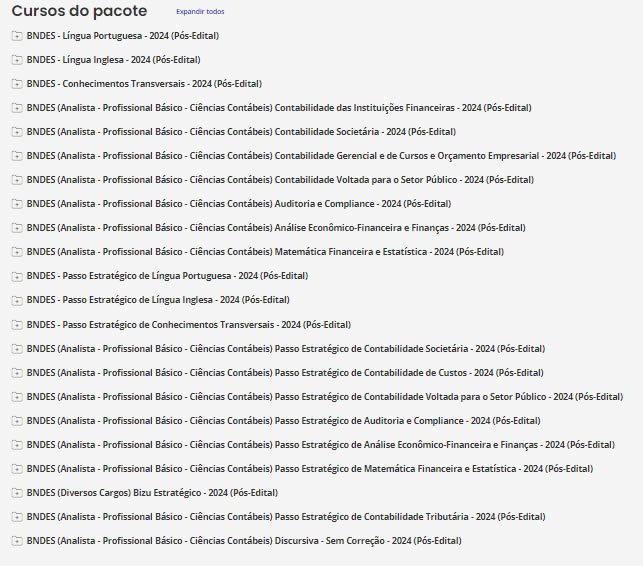 Cursos do pacote Expandir todos

BNDES - Língua Portuguesa - 2024 (Pós-Edital)

BNDES - Língua Inglesa - 2024 (Pós-Edital)

BNDES - Conhecimentos Transversais - 2024 (Pós-Edital)

BNDES (Analista - Profissional Básico - Ciências Contábeis) Contabilidade das Instituições Financeiras - 2024 (Pós-Edital)

BNDES (Analista - Profissional Básico - Ciências Contábeis) Contabilidade Societária - 2024 (Pós-Edital)

BNDES (Analista - Profissional Básico - Ciências Contábeis) Contabilidade Gerencial e de Cursos e Orçamento Empresarial - 2024 (Pós-Edital)

BNDES (Analista - Profissional Básico - Ciências Contábeis) Contabilidade Voltada para o Setor Público - 2024 (Pós-Edital)

BNDES (Analista - Profissional Básico - Ciências Contábeis) Auditoria e Compliance - 2024 (Pós-Edital)

BNDES (Analista - Profissional Básico - Ciências Contábeis) Análise Econômico-Financeira e Finanças - 2024 (Pós-Edital)

BNDES (Analista - Profissional Básico - Ciências Contábeis) Matemática Financeira e Estatística - 2024 (Pós-Edital)

BNDES - Passo Estratégico de Língua Portuguesa - 2024 (Pós-Edital)

BNDES - Passo Estratégico de Língua Inglesa - 2024 (Pós-Edital)

BNDES - Passo Estratégico de Conhecimentos Transversais - 2024 (Pós-Edital)

BNDES (Analista - Profissional Básico - Ciências Contábeis) Passo Estratégico de Contabilidade Societária - 2024 (Pós-Edital)

BNDES (Analista - Profissional Básico - Ciências Contábeis) Passo Estratégico de Contabilidade de Custos - 2024 (Pós-Edital)

BNDES (Analista - Profissional Básico - Ciências Contábeis) Passo Estratégico de Contabilidade Voltada para o Setor Público - 2024 (Pós-Edital)

BNDES (Analista - Profissional Básico - Ciências Contábeis) Passo Estratégico de Auditoria e Compliance - 2024 (Pós-Edital)

BNDES (Analista - Profissional Básico - Ciências Contábeis) Passo Estratégico de Análise Econômico-Financeira e Finanças - 2024 (Pós-Edital)

BNDES (Analista - Profissional Básico - Ciências Contábeis) Passo Estratégico de Matemática Financeira e Estatística - 2024 (Pós-Edital)

BNDES (Diversos Cargos) Bizu Estratégico - 2024 (Pós-Edital)

BNDES (Analista - Profissional Básico - Ciências Contábeis) Passo Estratégico de Contabilidade Tributária - 2024 (Pós-Edital)

BNDES (Analista - Profissional Básico - Ciências Contábeis) Discursiva - Sem Correção - 2024 (Pós-Edital)